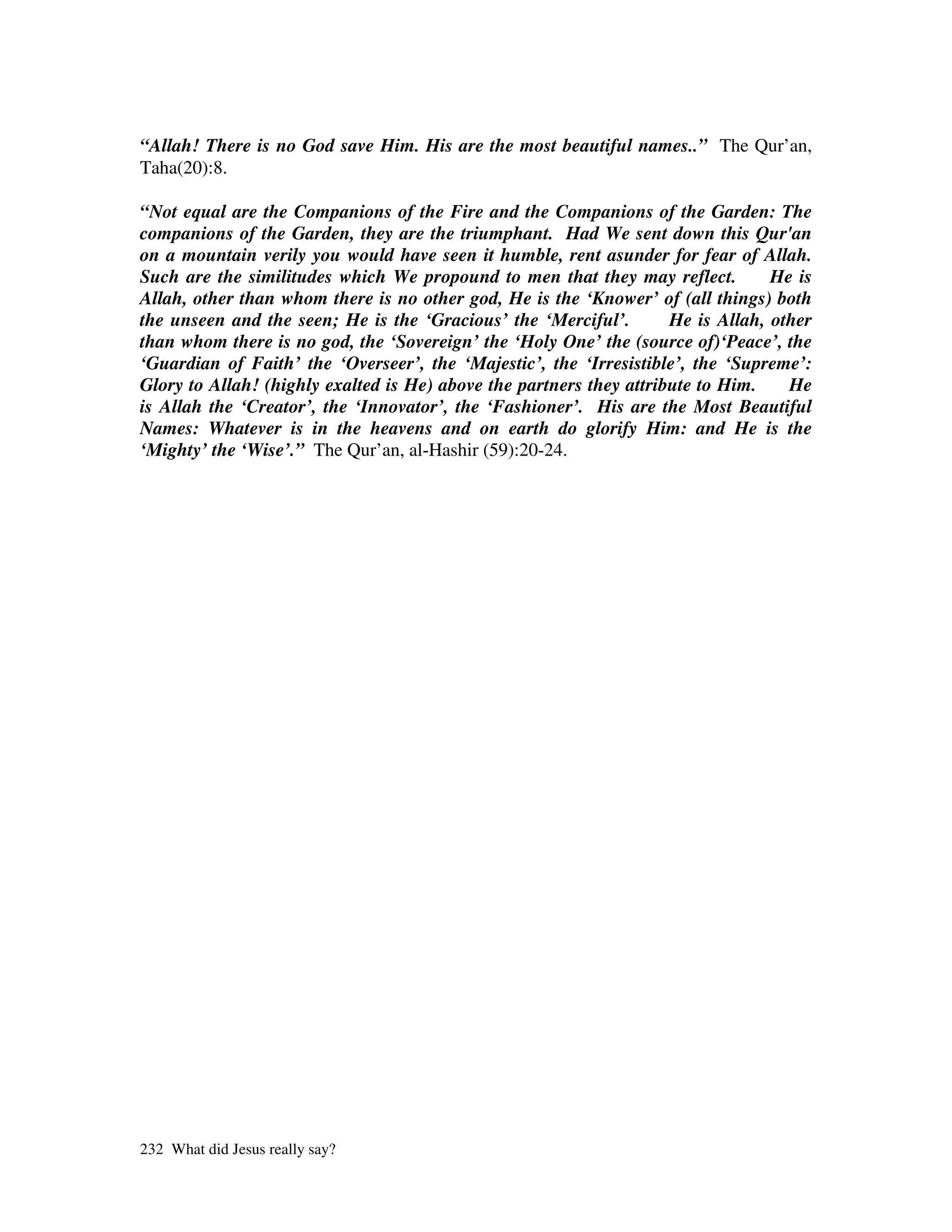 “Allah! There is no God save Him. His are the most beautiful names..” The Qur’an, Taha(20):8.

“Not equal are the Companions of the Fire and the Companions of the Garden: The companions of the Garden, they are the triumphant. Had We sent down this Qur'an on a mountain verily you would have seen it humble, rent asunder for fear of Allah. Such are the similitudes which We propound to men that they may reflect. He is Allah, other than whom there is no other god, He is the ‘Knower’ of (all things) both the unseen and the seen; He is the ‘Gracious’ the ‘Merciful’. He is Allah, other than whom there is no god, the ‘Sovereign’ the ‘Holy One’ the (source of)‘Peace’, the ‘Guardian of Faith’ the ‘Overseer’, the ‘Majestic’, the ‘Irresistible’, the ‘Supreme’: Glory to Allah! (highly exalted is He) above the partners they attribute to Him. He is Allah the ‘Creator’, the ‘Innovator’, the ‘Fashioner’. His are the Most Beautiful Names: Whatever is in the heavens and on earth do glorify Him: and He is the ‘Mighty’ the ‘Wise’.” The Qur’an, al-Hashir (59):20-24.

232 What did Jesus really say?